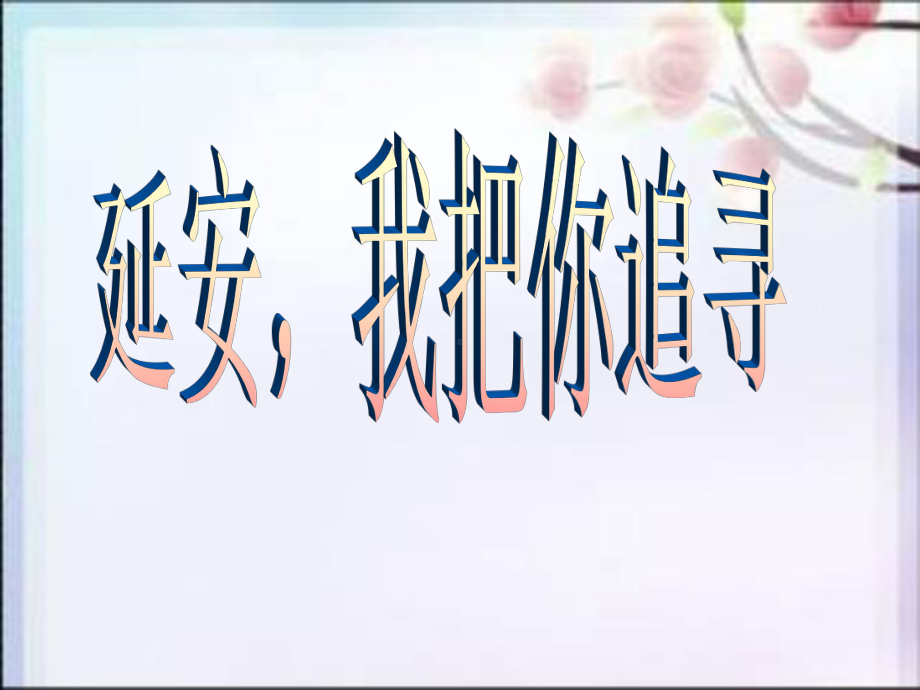 延安，我把你追寻